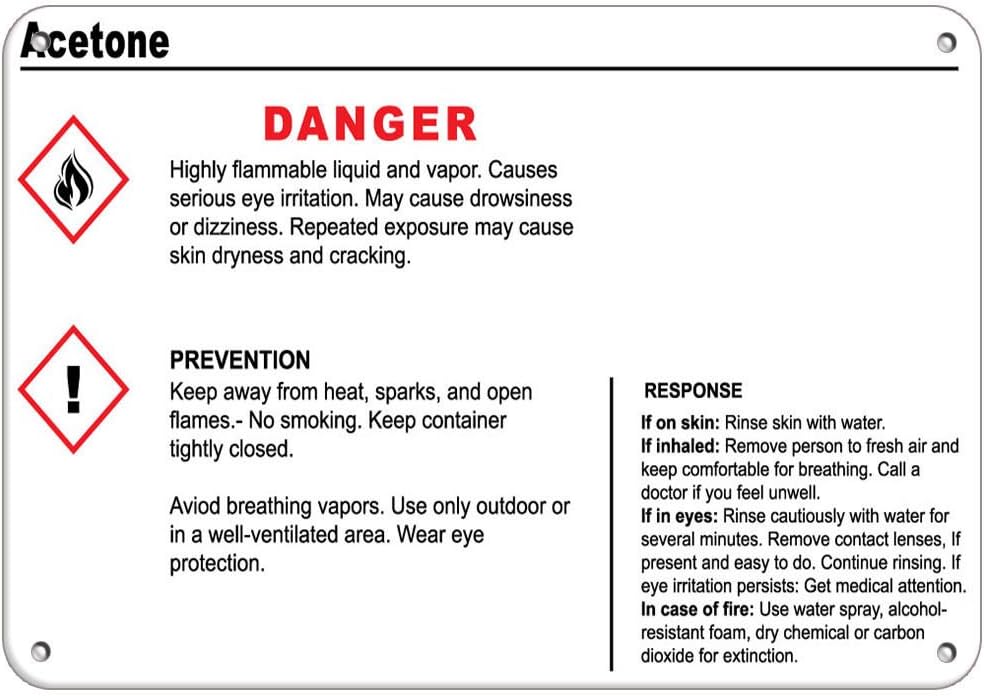 Acetone

DANGER

Highly flammable liquid and vapor. Causes serious eye irritation. May cause drowsiness or dizziness. Repeated exposure may cause skin dryness and cracking.

PREVENTION

Keep away from heat, sparks, and open flames.- No smoking. Keep container tightly closed.

Aviod breathing vapors. Use only outdoor or in a well-ventilated area. Wear eye protection.

RESPONSE

If on skin: Rinse skin with water.
If inhaled: Remove person to fresh air and keep comfortable for breathing. Call a doctor if you feel unwell.
If in eyes: Rinse cautiously with water for several minutes. Remove contact lenses, If present and easy to do. Continue rinsing. If eye irritation persists: Get medical attention.
In case of fire: Use water spray, alcohol-resistant foam, dry chemical or carbon dioxide for extinction.